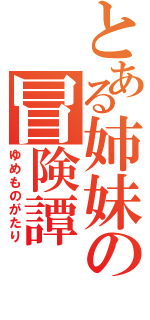 とある姉妹の冒険譚
ゆめものがたり